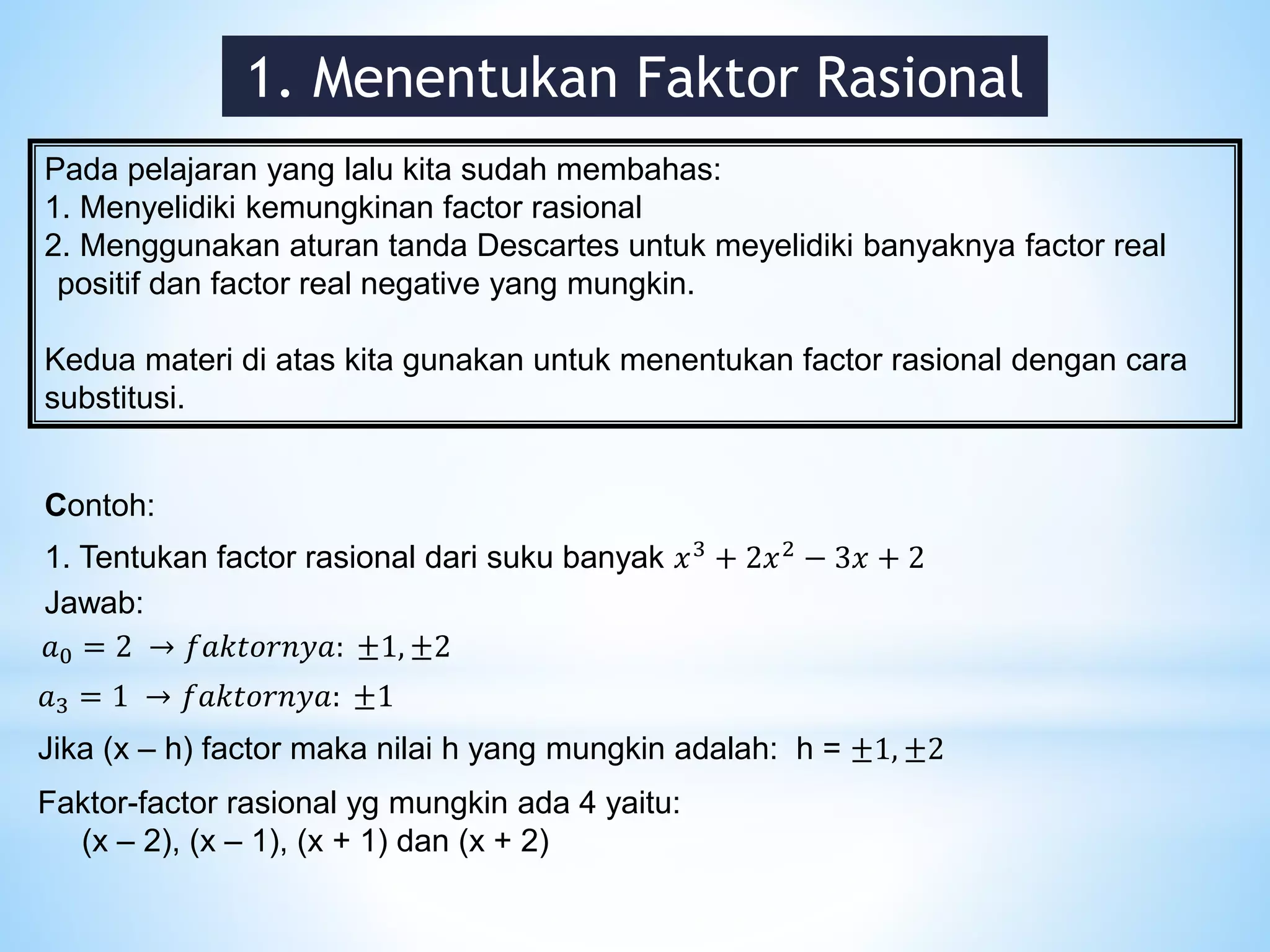 1. Menentukan Faktor Rasional

Pada pelajaran yang lalu kita sudah membahas:
1. Menyelidiki kemungkinan factor rasional
2. Menggunakan aturan tanda Descartes untuk meyelidiki banyaknya factor real positif dan factor real negative yang mungkin.

Kedua materi di atas kita gunakan untuk menentukan factor rasional dengan cara substitusi.

Contoh:

1. Tentukan factor rasional dari suku banyak $x^3 + 2x^2 - 3x + 2$

Jawab:

$a_0 = 2 \rightarrow faktornya: \pm 1, \pm 2$

$a_3 = 1 \rightarrow faktornya: \pm 1$

Jika (x – h) factor maka nilai h yang mungkin adalah: h = $\pm 1, \pm 2$

Faktor-factor rasional yg mungkin ada 4 yaitu:
(x – 2), (x – 1), (x + 1) dan (x + 2)